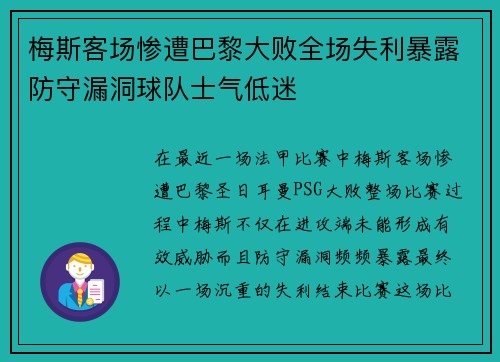 梅斯客场惨遭巴黎大败全场失利暴露防守漏洞球队士气低迷

在最近一场法甲比赛中梅斯客场惨遭巴黎圣日耳曼PSG大败整场比赛过程中梅斯不仅在进攻端未能形成有效威胁而且防守漏洞频频暴露最终以一场沉重的失利结束比赛这场比